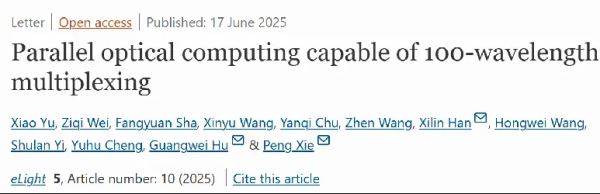 Letter | Open access | Published: 17 June 2025

Parallel optical computing capable of 100-wavelength multiplexing

Xiao Yu, Ziqi Wei, Fangyuan Sha, Xinyu Wang, Yanqi Chu, Zhen Wang, Xilin Han, Hongwei Wang, Shulan Yi, Yuhu Cheng, Guangwei Hu & Peng Xie

eLight 5, Article number: 10 (2025) | Cite this article